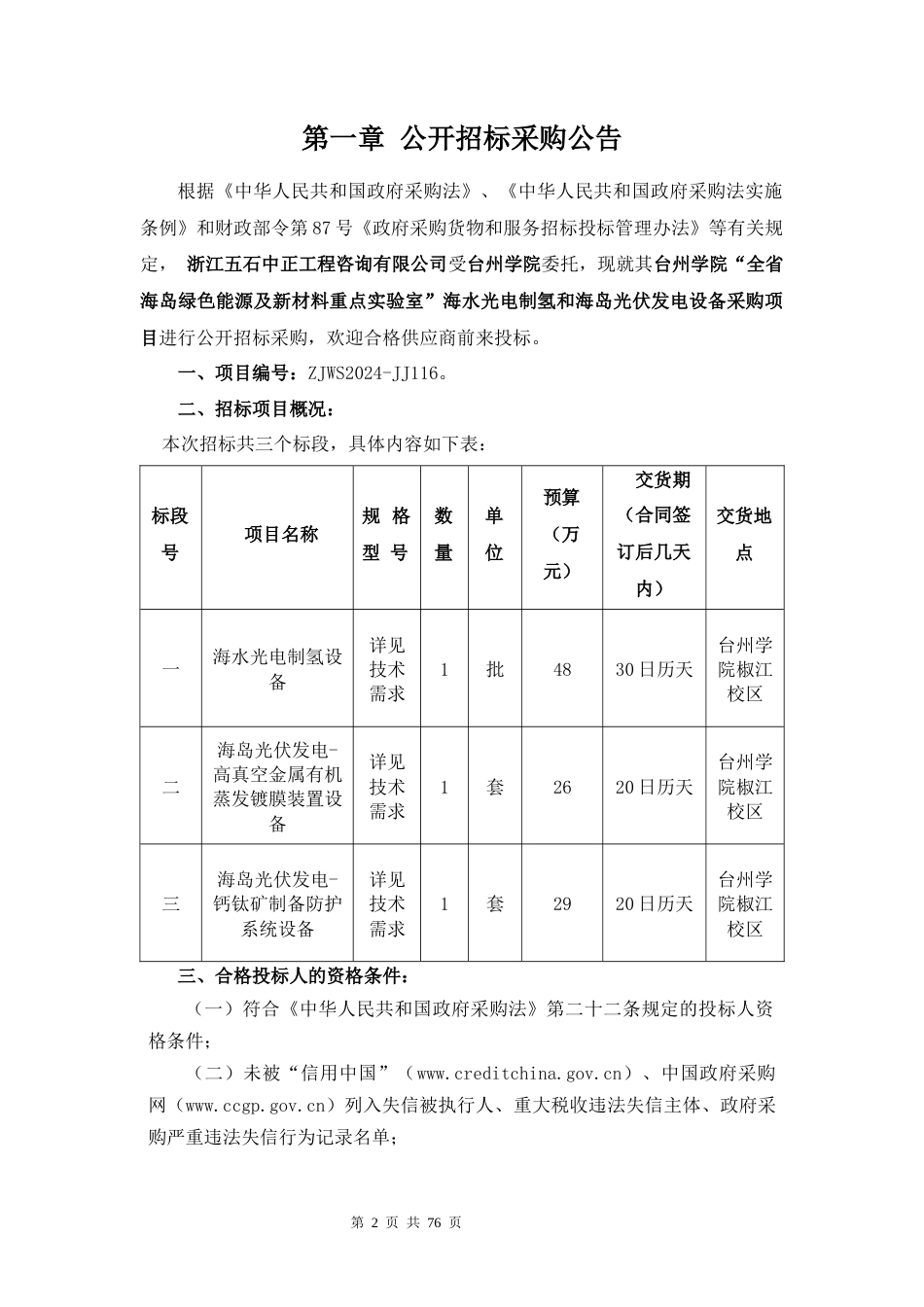 第一章 公开招标采购公告

根据《中华人民共和国政府采购法》、《中华人民共和国政府采购法实施条例》和财政部令第87号《政府采购货物和服务招标投标管理办法》等有关规定，浙江五石中正工程咨询有限公司受台州学院委托，现就其台州学院“全省海岛绿色能源及新材料重点实验室”海水光电制氢和海岛光伏发电设备采购项目进行公开招标采购，欢迎合格供应商前来投标。

一、项目编号：ZJWS2024-JJ116。

二、招标项目概况：

本次招标共三个标段，具体内容如下表：

| 标段号 | 项目名称 | 规格型号 | 数量 | 单位 | 预算（万元） | 交货期（合同签订后几天内） | 交货地点 |
|---|---|---|---|---|---|---|---|
| 一 | 海水光电制氢设备 | 详见技术需求 | 1 | 批 | 48 | 30日历天 | 台州学院椒江校区 |
| 二 | 海岛光伏发电-高真空金属有机蒸发镀膜装置设备 | 详见技术需求 | 1 | 套 | 26 | 20日历天 | 台州学院椒江校区 |
| 三 | 海岛光伏发电-钙钛矿制备防护系统设备 | 详见技术需求 | 1 | 套 | 29 | 20日历天 | 台州学院椒江校区 |

三、合格投标人的资格条件：

（一）符合《中华人民共和国政府采购法》第二十二条规定的投标人资格条件；

（二）未被“信用中国”（www.creditchina.gov.cn）、中国政府采购网（www.ccgp.gov.cn）列入失信被执行人、重大税收违法失信主体、政府采购严重违法失信行为记录名单；

第 2 页 共 76 页